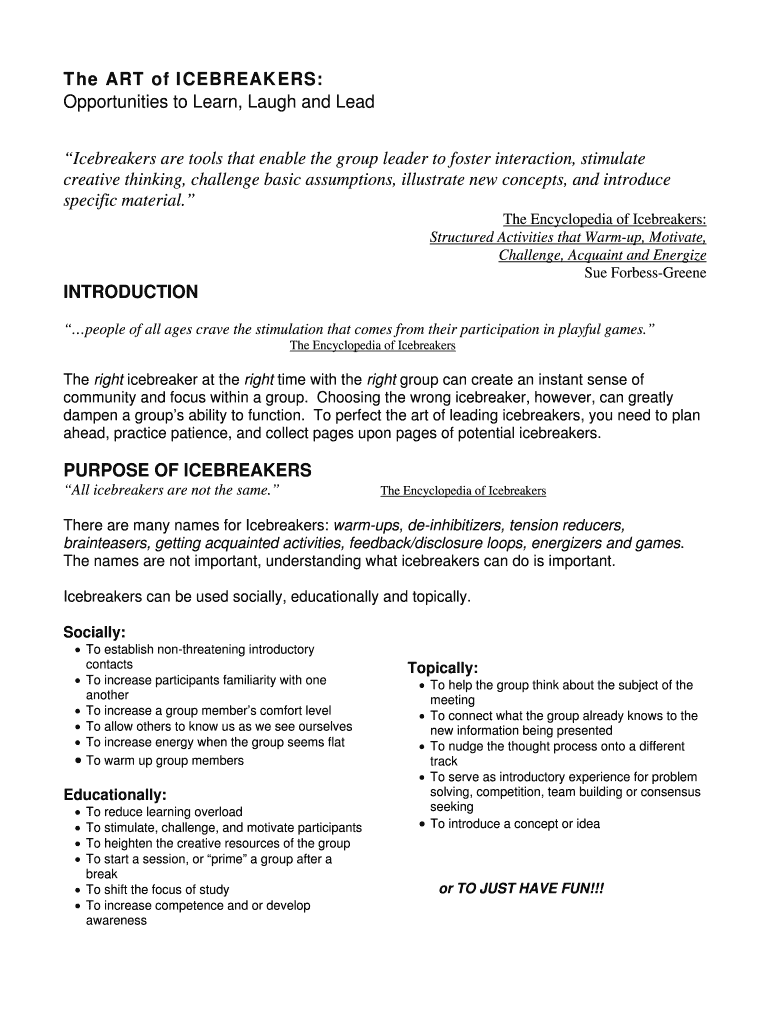 The ART of ICEBREAKERS:
Opportunities to Learn, Laugh and Lead

"Icebreakers are tools that enable the group leader to foster interaction, stimulate creative thinking, challenge basic assumptions, illustrate new concepts, and introduce specific material."

The Encyclopedia of Icebreakers:
Structured Activities that Warm-up, Motivate,
Challenge, Acquaint and Energize
Sue Forbess-Greene

INTRODUCTION

"…people of all ages crave the stimulation that comes from their participation in playful games."
The Encyclopedia of Icebreakers

The right icebreaker at the right time with the right group can create an instant sense of community and focus within a group. Choosing the wrong icebreaker, however, can greatly dampen a group's ability to function. To perfect the art of leading icebreakers, you need to plan ahead, practice patience, and collect pages upon pages of potential icebreakers.

PURPOSE OF ICEBREAKERS

"All icebreakers are not the same." The Encyclopedia of Icebreakers

There are many names for Icebreakers: warm-ups, de-inhibitizers, tension reducers, brainteasers, getting acquainted activities, feedback/disclosure loops, energizers and games. The names are not important, understanding what icebreakers can do is important.

Icebreakers can be used socially, educationally and topically.

Socially:
• To establish non-threatening introductory contacts
• To increase participants familiarity with one another
• To increase a group member's comfort level
• To allow others to know us as we see ourselves
• To increase energy when the group seems flat
• To warm up group members

Educationally:
• To reduce learning overload
• To stimulate, challenge, and motivate participants
• To heighten the creative resources of the group
• To start a session, or "prime" a group after a break
• To shift the focus of study
• To increase competence and or develop awareness

Topically:
• To help the group think about the subject of the meeting
• To connect what the group already knows to the new information being presented
• To nudge the thought process onto a different track
• To serve as introductory experience for problem solving, competition, team building or consensus seeking
• To introduce a concept or idea

or TO JUST HAVE FUN!!!